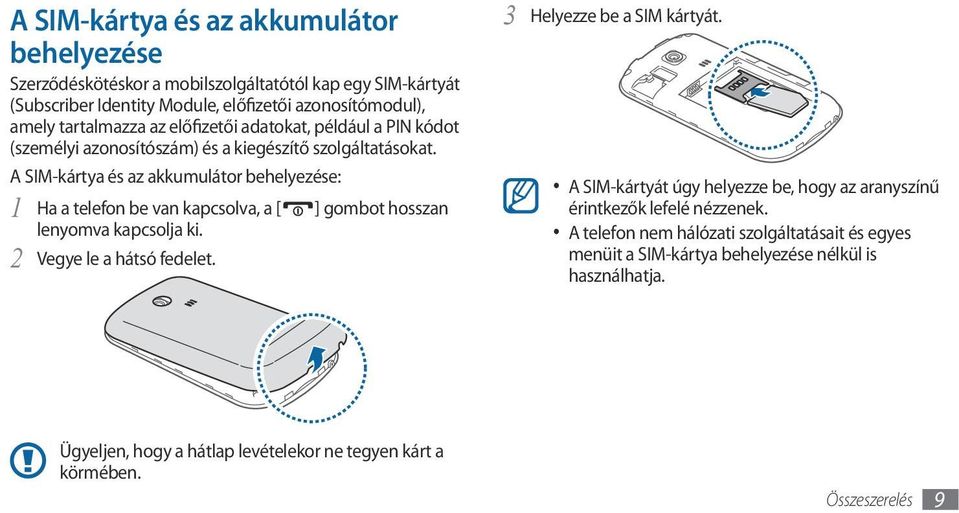 A SIM-kártya és az akkumulátor behelyezése

Szerződéskötéskor a mobilszolgáltatótól kap egy SIM-kártyát (Subscriber Identity Module, előfizetői azonosítómodul), amely tartalmazza az előfizetői adatokat, például a PIN kódot (személyi azonosítószám) és a kiegészítő szolgáltatásokat.

A SIM-kártya és az akkumulátor behelyezése:

1 Ha a telefon be van kapcsolva, a [ ] gombot hosszan lenyomva kapcsolja ki.

2 Vegye le a hátsó fedelet.

Ügyeljen, hogy a hátlap levételekor ne tegyen kárt a körmében.

3 Helyezze be a SIM kártyát.

• A SIM-kártyát úgy helyezze be, hogy az aranyszínű érintkezők lefelé nézzenek.
• A telefon nem hálózati szolgáltatásait és egyes menüit a SIM-kártya behelyezése nélkül is használhatja.

Összeszerelés 9